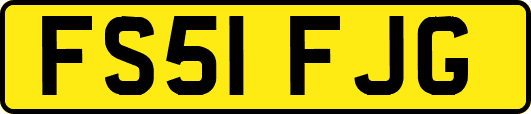 FS51 FJG